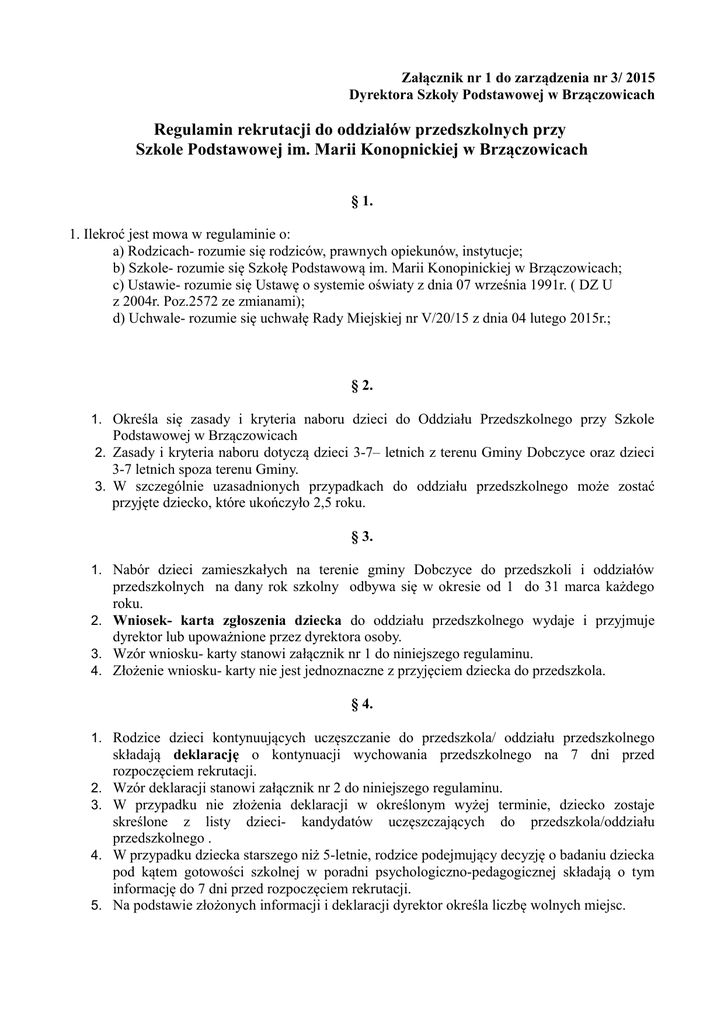 Załącznik nr 1 do zarządzenia nr 3/ 2015
Dyrektora Szkoły Podstawowej w Brzączowicach

Regulamin rekrutacji do oddziałów przedszkolnych przy
Szkole Podstawowej im. Marii Konopnickiej w Brzączowicach

§ 1.

1. Ilekroć jest mowa w regulaminie o:
a) Rodzicach- rozumie się rodziców, prawnych opiekunów, instytucje;
b) Szkole- rozumie się Szkołę Podstawową im. Marii Konopinickiej w Brzączowicach;
c) Ustawie- rozumie się Ustawę o systemie oświaty z dnia 07 września 1991r. ( DZ U z 2004r. Poz.2572 ze zmianami);
d) Uchwale- rozumie się uchwałę Rady Miejskiej nr V/20/15 z dnia 04 lutego 2015r.;

§ 2.

1. Określa się zasady i kryteria naboru dzieci do Oddziału Przedszkolnego przy Szkole Podstawowej w Brzączowicach
2. Zasady i kryteria naboru dotyczą dzieci 3-7– letnich z terenu Gminy Dobczyce oraz dzieci 3-7 letnich spoza terenu Gminy.
3. W szczególnie uzasadnionych przypadkach do oddziału przedszkolnego może zostać przyjęte dziecko, które ukończyło 2,5 roku.

§ 3.

1. Nabór dzieci zamieszkałych na terenie gminy Dobczyce do przedszkoli i oddziałów przedszkolnych na dany rok szkolny odbywa się w okresie od 1 do 31 marca każdego roku.
2. Wniosek- karta zgłoszenia dziecka do oddziału przedszkolnego wydaje i przyjmuje dyrektor lub upoważnione przez dyrektora osoby.
3. Wzór wniosku- karty stanowi załącznik nr 1 do niniejszego regulaminu.
4. Złożenie wniosku- karty nie jest jednoznaczne z przyjęciem dziecka do przedszkola.

§ 4.

1. Rodzice dzieci kontynuujących uczęszczanie do przedszkola/ oddziału przedszkolnego składają deklarację o kontynuacji wychowania przedszkolnego na 7 dni przed rozpoczęciem rekrutacji.
2. Wzór deklaracji stanowi załącznik nr 2 do niniejszego regulaminu.
3. W przypadku nie złożenia deklaracji w określonym wyżej terminie, dziecko zostaje skreślone z listy dzieci- kandydatów uczęszczających do przedszkola/oddziału przedszkolnego .
4. W przypadku dziecka starszego niż 5-letnie, rodzice podejmujący decyzję o badaniu dziecka pod kątem gotowości szkolnej w poradni psychologiczno-pedagogicznej składają o tym informację do 7 dni przed rozpoczęciem rekrutacji.
5. Na podstawie złożonych informacji i deklaracji dyrektor określa liczbę wolnych miejsc.